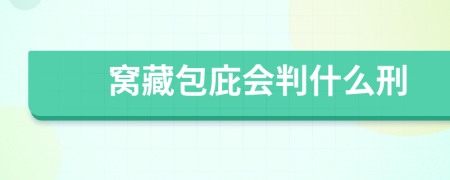 窝藏包庇会判什么刑